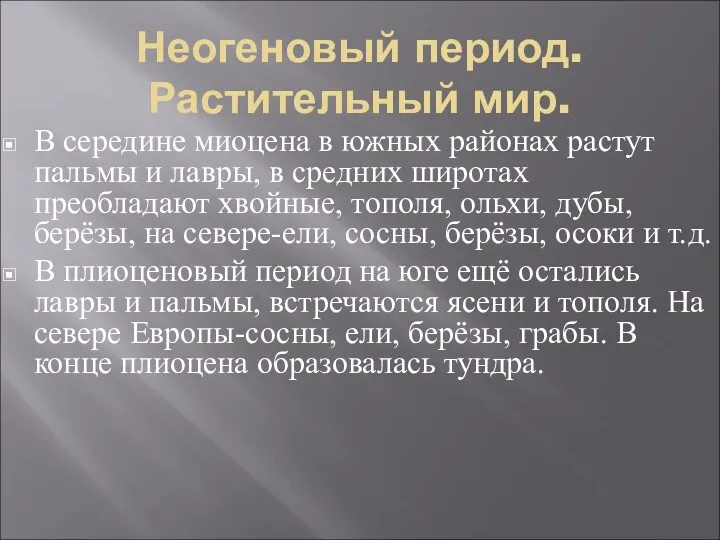 Неогеновый период. Растительный мир.

В середине миоцена в южных районах растут пальмы и лавры, в средних широтах преобладают хвойные, тополя, ольхи, дубы, берёзы, на севере-ели, сосны, берёзы, осоки и т.д.

В плиоценовый период на юге ещё остались лавры и пальмы, встречаются ясени и тополя. На севере Европы-сосны, ели, берёзы, грабы. В конце плиоцена образовалась тундра.